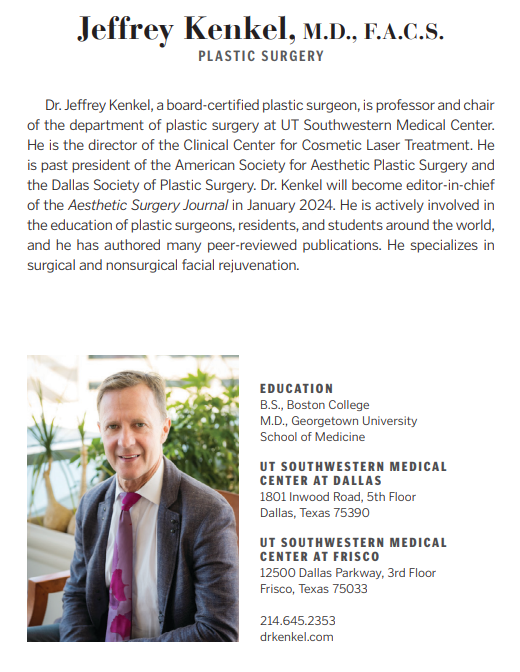 Jeffrey Kenkel, M.D., F.A.C.S.
PLASTIC SURGERY

Dr. Jeffrey Kenkel, a board-certified plastic surgeon, is professor and chair of the department of plastic surgery at UT Southwestern Medical Center. He is the director of the Clinical Center for Cosmetic Laser Treatment. He is past president of the American Society for Aesthetic Plastic Surgery and the Dallas Society of Plastic Surgery. Dr. Kenkel will become editor-in-chief of the Aesthetic Surgery Journal in January 2024. He is actively involved in the education of plastic surgeons, residents, and students around the world, and he has authored many peer-reviewed publications. He specializes in surgical and nonsurgical facial rejuvenation.

EDUCATION
B.S., Boston College
M.D., Georgetown University School of Medicine

UT SOUTHWESTERN MEDICAL CENTER AT DALLAS
1801 Inwood Road, 5th Floor
Dallas, Texas 75390

UT SOUTHWESTERN MEDICAL CENTER AT FRISCO
12500 Dallas Parkway, 3rd Floor
Frisco, Texas 75033

214.645.2353
drkenkel.com